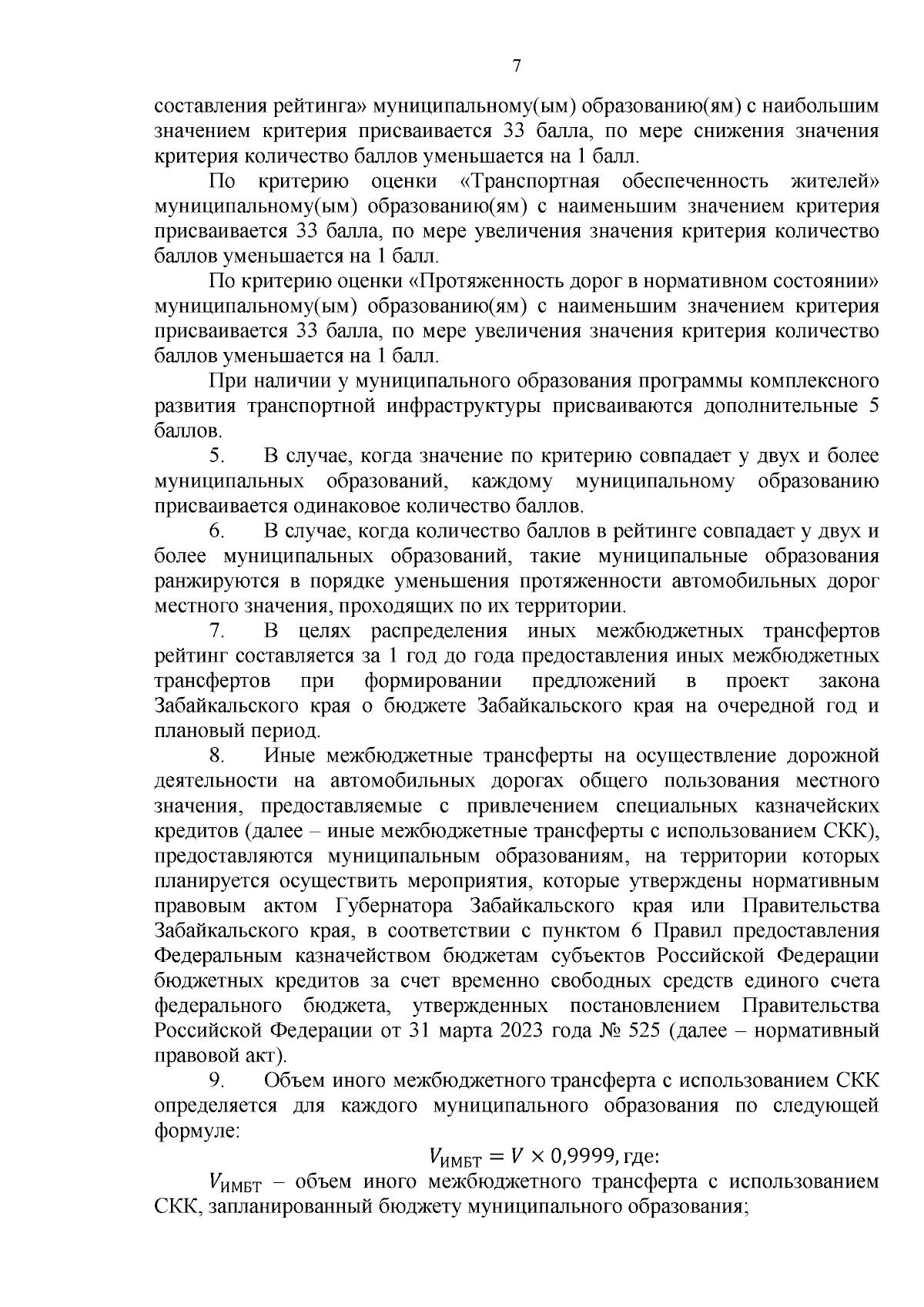 7

составления рейтинга» муниципальному(ым) образованию(ям) с наибольшим значением критерия присваивается 33 балла, по мере снижения значения критерия количество баллов уменьшается на 1 балл.

По критерию оценки «Транспортная обеспеченность жителей» муниципальному(ым) образованию(ям) с наименьшим значением критерия присваивается 33 балла, по мере увеличения значения критерия количество баллов уменьшается на 1 балл.

По критерию оценки «Протяженность дорог в нормативном состоянии» муниципальному(ым) образованию(ям) с наименьшим значением критерия присваивается 33 балла, по мере увеличения значения критерия количество баллов уменьшается на 1 балл.

При наличии у муниципального образования программы комплексного развития транспортной инфраструктуры присваиваются дополнительные 5 баллов.

5. В случае, когда значение по критерию совпадает у двух и более муниципальных образований, каждому муниципальному образованию присваивается одинаковое количество баллов.

6. В случае, когда количество баллов в рейтинге совпадает у двух и более муниципальных образований, такие муниципальные образования ранжируются в порядке уменьшения протяженности автомобильных дорог местного значения, проходящих по их территории.

7. В целях распределения иных межбюджетных трансфертов рейтинг составляется за 1 год до года предоставления иных межбюджетных трансфертов при формировании предложений в проект закона Забайкальского края о бюджете Забайкальского края на очередной год и плановый период.

8. Иные межбюджетные трансферты на осуществление дорожной деятельности на автомобильных дорогах общего пользования местного значения, предоставляемые с привлечением специальных казначейских кредитов (далее – иные межбюджетные трансферты с использованием СКК), предоставляются муниципальным образованиям, на территории которых планируется осуществить мероприятия, которые утверждены нормативным правовым актом Губернатора Забайкальского края или Правительства Забайкальского края, в соответствии с пунктом 6 Правил предоставления Федеральным казначейством бюджетам субъектов Российской Федерации бюджетных кредитов за счет временно свободных средств единого счета федерального бюджета, утвержденных постановлением Правительства Российской Федерации от 31 марта 2023 года № 525 (далее – нормативный правовой акт).

9. Объем иного межбюджетного трансферта с использованием СКК определяется для каждого муниципального образования по следующей формуле:

$V_{ИМБТ} = V \times 0,9999$, где:

$V_{ИМБТ}$ – объем иного межбюджетного трансферта с использованием СКК, запланированный бюджету муниципального образования;